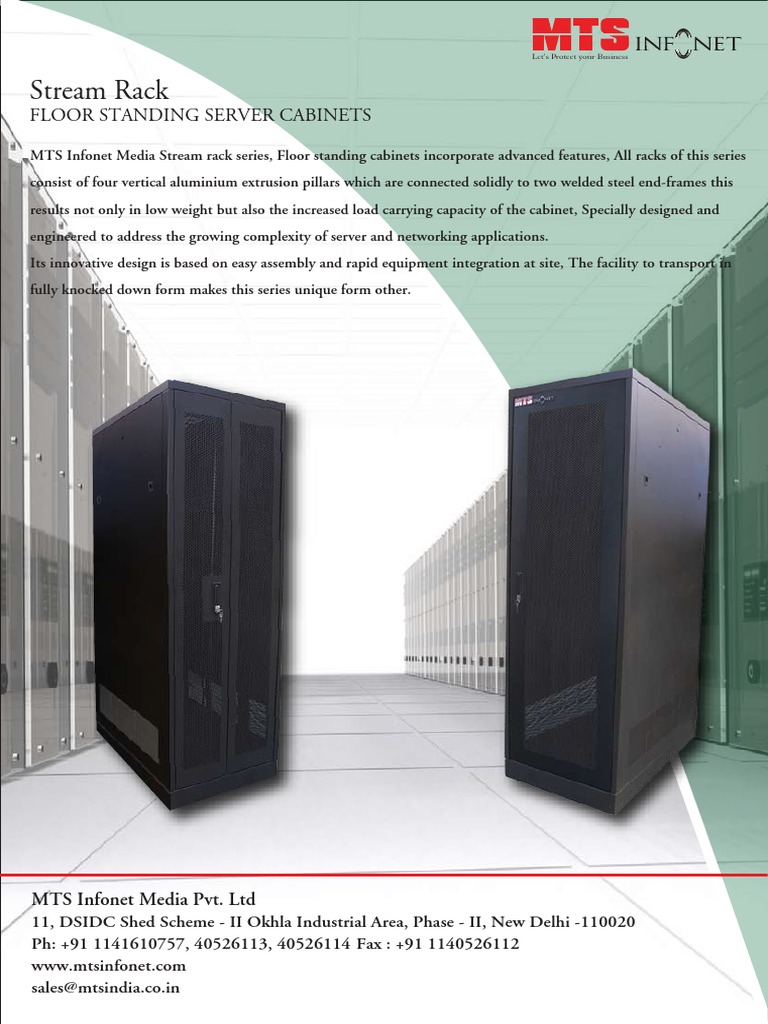 MTS INFONET
Let's Protect your Business

Stream Rack
FLOOR STANDING SERVER CABINETS

MTS Infonet Media Stream rack series, Floor standing cabinets incorporate advanced features, All racks of this series consist of four vertical aluminium extrusion pillars which are connected solidly to two welded steel end-frames this results not only in low weight but also the increased load carrying capacity of the cabinet, Specially designed and engineered to address the growing complexity of server and networking applications.
Its innovative design is based on easy assembly and rapid equipment integration at site, The facility to transport in fully knocked down form makes this series unique form other.

MTS INFONET

MTS Infonet Media Pvt. Ltd
11, DSIDC Shed Scheme - II Okhla Industrial Area, Phase - II, New Delhi -110020
Ph: +91 1141610757, 40526113, 40526114 Fax : +91 1140526112
www.mtsinfonet.com
sales@mtsindia.co.in